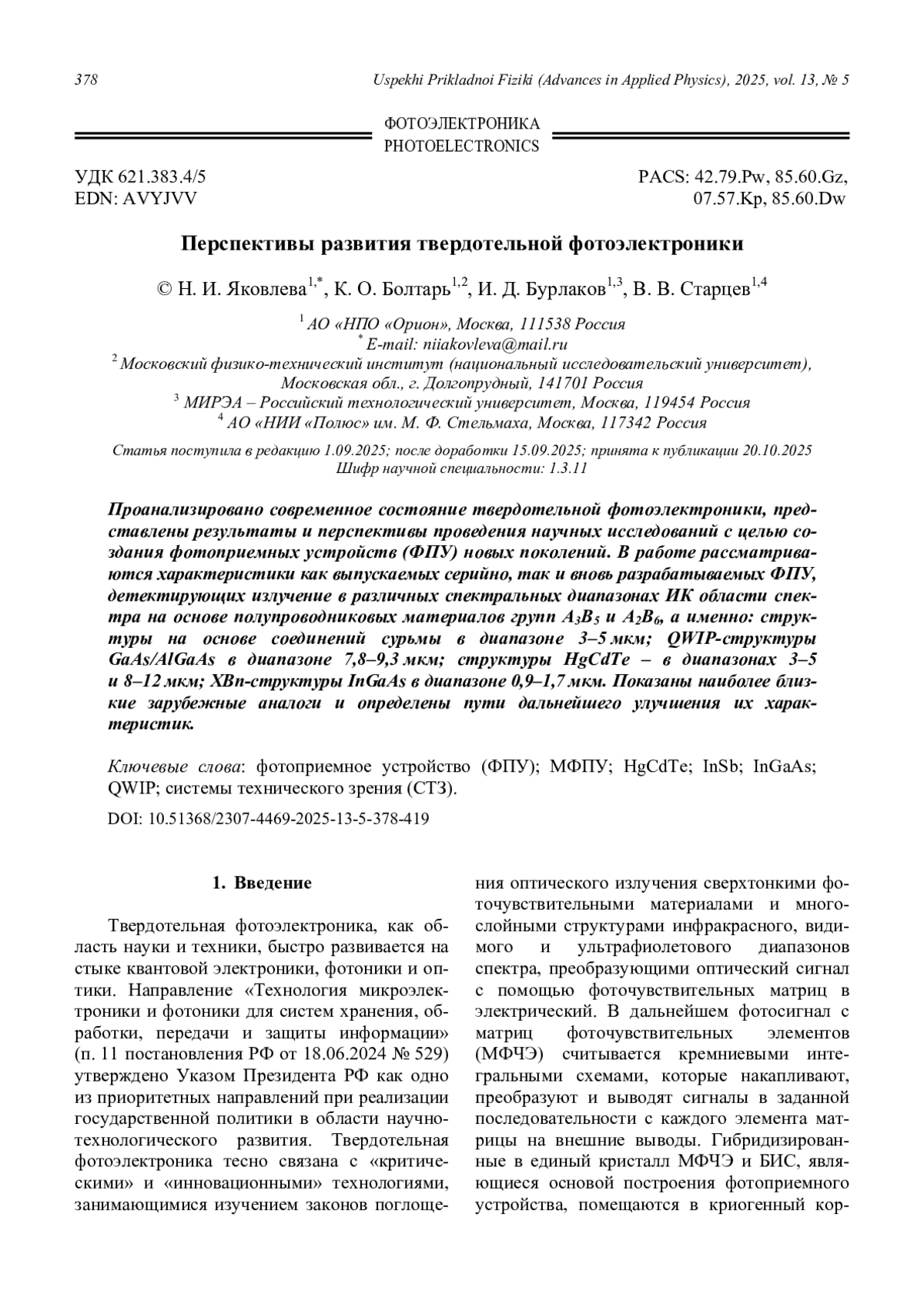 378 Uspekhi Prikladnoi Fiziki (Advances in Applied Physics), 2025, vol. 13, № 5

ФОТОЭЛЕКТРОНИКА
PHOTOELECTRONICS

УДК 621.383.4/5
EDN: AVYJVV

PACS: 42.79.Pw, 85.60.Gz, 07.57.Kp, 85.60.Dw

Перспективы развития твердотельной фотоэлектроники

© Н. И. Яковлева$^{1,*}$, К. О. Болтарь$^{1,2}$, И. Д. Бурлаков$^{1,3}$, В. В. Старцев$^{1,4}$

$^1$ АО «НПО «Орион», Москва, 111538 Россия
$^*$ E-mail: niiakovleva@mail.ru
$^2$ Московский физико-технический институт (национальный исследовательский университет), Московская обл., г. Долгопрудный, 141701 Россия
$^3$ МИРЭА – Российский технологический университет, Москва, 119454 Россия
$^4$ АО «НИИ «Полюс» им. М. Ф. Стельмаха, Москва, 117342 Россия

Статья поступила в редакцию 1.09.2025; после доработки 15.09.2025; принята к публикации 20.10.2025
Шифр научной специальности: 1.3.11

Проанализировано современное состояние твердотельной фотоэлектроники, представлены результаты и перспективы проведения научных исследований с целью создания фотоприемных устройств (ФПУ) новых поколений. В работе рассматриваются характеристики как выпускаемых серийно, так и вновь разрабатываемых ФПУ, детектирующих излучение в различных спектральных диапазонах ИК области спектра на основе полупроводниковых материалов групп $A_3B_5$ и $A_2B_6$, а именно: структуры на основе соединений сурьмы в диапазоне 3–5 мкм; QWIP-структуры GaAs/AlGaAs в диапазоне 7,8–9,3 мкм; структуры HgCdTe – в диапазонах 3–5 и 8–12 мкм; XBn-структуры InGaAs в диапазоне 0,9–1,7 мкм. Показаны наиболее близкие зарубежные аналоги и определены пути дальнейшего улучшения их характеристик.

Ключевые слова: фотоприемное устройство (ФПУ); МФПУ; HgCdTe; InSb; InGaAs; QWIP; системы технического зрения (СТЗ).

DOI: 10.51368/2307-4469-2025-13-5-378-419

1. Введение

Твердотельная фотоэлектроника, как область науки и техники, быстро развивается на стыке квантовой электроники, фотоники и оптики. Направление «Технология микроэлектроники и фотоники для систем хранения, обработки, передачи и защиты информации» (п. 11 постановления РФ от 18.06.2024 № 529) утверждено Указом Президента РФ как одно из приоритетных направлений при реализации государственной политики в области научно-технологического развития. Твердотельная фотоэлектроника тесно связана с «критическими» и «инновационными» технологиями, занимающимися изучением законов поглощения оптического излучения сверхтонкими фоточувствительными материалами и многослойными структурами инфракрасного, видимого и ультрафиолетового диапазонов спектра, преобразующими оптический сигнал с помощью фоточувствительных матриц в электрический. В дальнейшем фотосигнал с матриц фоточувствительных элементов (МФЧЭ) считывается кремниевыми интегральными схемами, которые накапливают, преобразуют и выводят сигналы в заданной последовательности с каждого элемента матрицы на внешние выводы. Гибридизированные в единый кристалл МФЧЭ и БИС, являющиеся основой построения фотоприемного устройства, помещаются в криогенный кор-